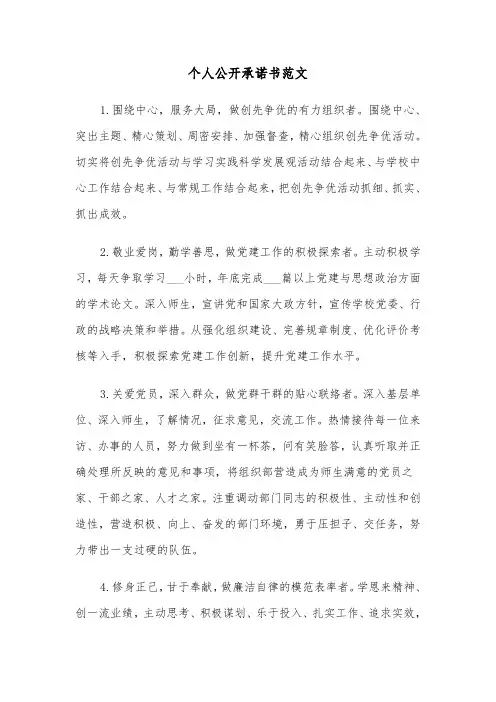 个人公开承诺书范文

1.围绕中心，服务大局，做创先争优的有力组织者。围绕中心、突出主题、精心策划、周密安排、加强督查，精心组织创先争优活动。切实将创先争优活动与学习实践科学发展观活动结合起来、与学校中心工作结合起来、与常规工作结合起来，把创先争优活动抓细、抓实、抓出成效。

2.敬业爱岗，勤学善思，做党建工作的积极探索者。主动积极学习，每天争取学习___小时，年底完成___篇以上党建与思想政治方面的学术论文。深入师生，宣讲党和国家大政方针，宣传学校党委、行政的战略决策和举措。从强化组织建设、完善规章制度、优化评价考核等入手，积极探索党建工作创新，提升党建工作水平。

3.关爱党员，深入群众，做党群干群的贴心联络者。深入基层单位、深入师生，了解情况，征求意见，交流工作。热情接待每一位来访、办事的人员，努力做到坐有一杯茶，问有笑脸答，认真听取并正确处理所反映的意见和事项，将组织部营造成为师生满意的党员之家、干部之家、人才之家。注重调动部门同志的积极性、主动性和创造性，营造积极、向上、奋发的部门环境，勇于压担子、交任务，努力带出一支过硬的队伍。

4.修身正己，甘于奉献，做廉洁自律的模范表率者。学恩来精神、创一流业绩，主动思考、积极谋划、乐于投入、扎实工作、追求实效，